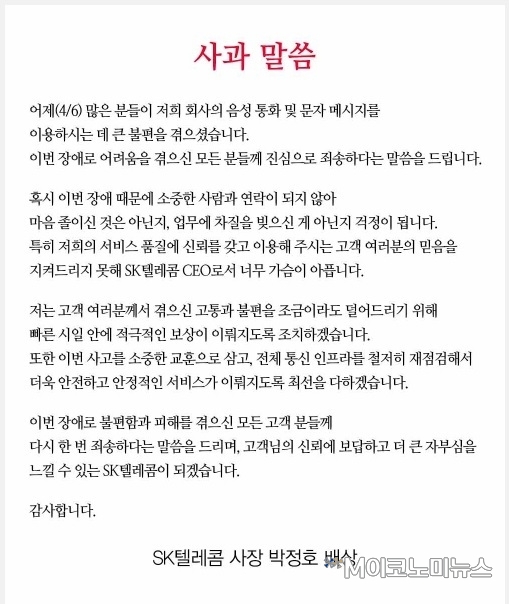 사과 말씀

어제(4/6) 많은 분들이 저희 회사의 음성 통화 및 문자 메시지를 이용하시는 데 큰 불편을 겪으셨습니다. 이번 장애로 어려움을 겪으신 모든 분들께 진심으로 죄송하다는 말씀을 드립니다.

혹시 이번 장애 때문에 소중한 사람과 연락이 되지 않아 마음 졸이신 것은 아닌지, 업무에 차질을 빚으신 게 아닌지 걱정이 됩니다. 특히 저희의 서비스 품질에 신뢰를 갖고 이용해 주시는 고객 여러분의 믿음을 지켜드리지 못해 SK텔레콤 CEO로서 너무 가슴이 아픕니다.

저는 고객 여러분께서 겪으신 고통과 불편을 조금이라도 덜어드리기 위해 빠른 시일 안에 적극적인 보상이 이뤄지도록 조치하겠습니다. 또한 이번 사고를 소중한 교훈으로 삼고, 전체 통신 인프라를 철저히 재점검해서 더욱 안전하고 안정적인 서비스가 이뤄지도록 최선을 다하겠습니다.

이번 장애로 불편함과 피해를 겪으신 모든 고객 분들께 다시 한 번 죄송하다는 말씀을 드리며, 고객님의 신뢰에 보답하고 더 큰 자부심을 느낄 수 있는 SK텔레콤이 되겠습니다.

감사합니다.

SK텔레콤 사장 박정호 배상

M이코노미뉴스